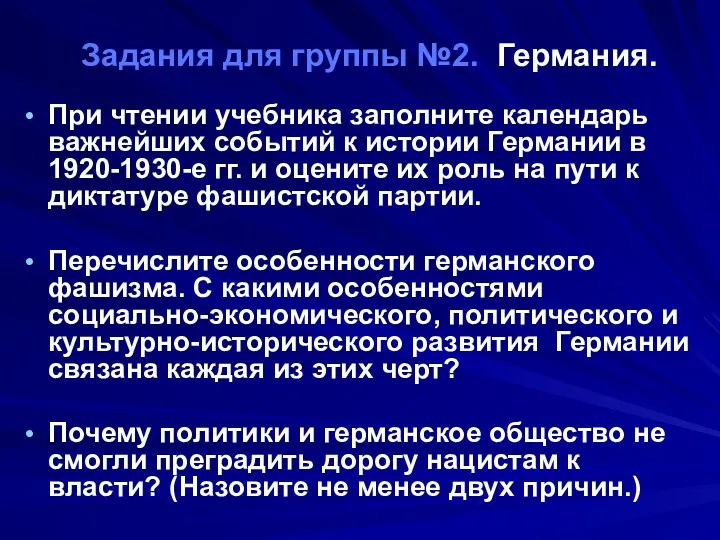 Задания для группы №2. Германия.

• При чтении учебника заполните календарь важнейших событий к истории Германии в 1920-1930-е гг. и оцените их роль на пути к диктатуре фашистской партии.

• Перечислите особенности германского фашизма. С какими особенностями социально-экономического, политического и культурно-исторического развития Германии связана каждая из этих черт?

• Почему политики и германское общество не смогли преградить дорогу нацистам к власти? (Назовите не менее двух причин.)